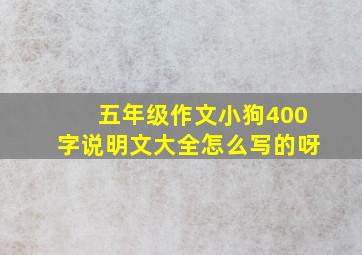 五年级作文小狗400字说明文大全怎么写的呀